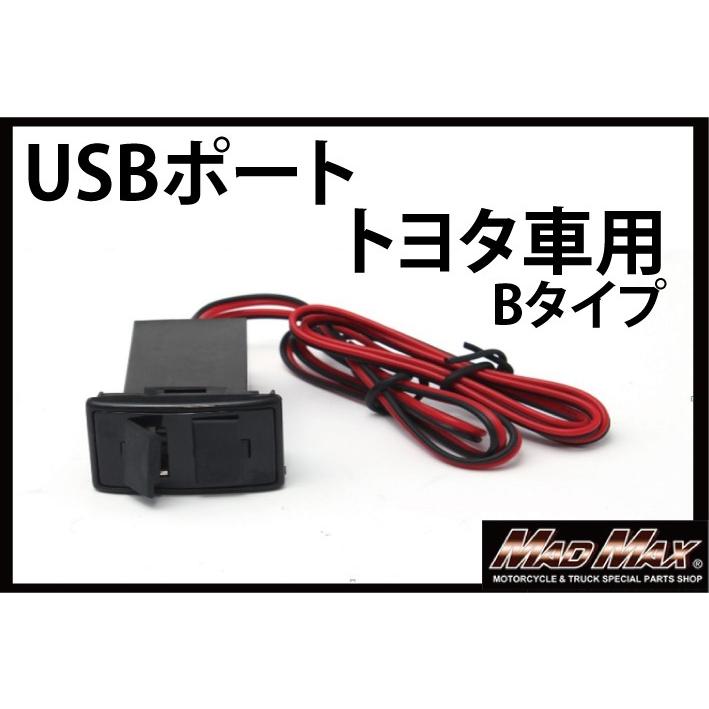 USBポート
トヨタ車用
Bタイプ

MAD MAX®
MOTORCYCLE & TRUCK SPECIAL PARTS SHOP